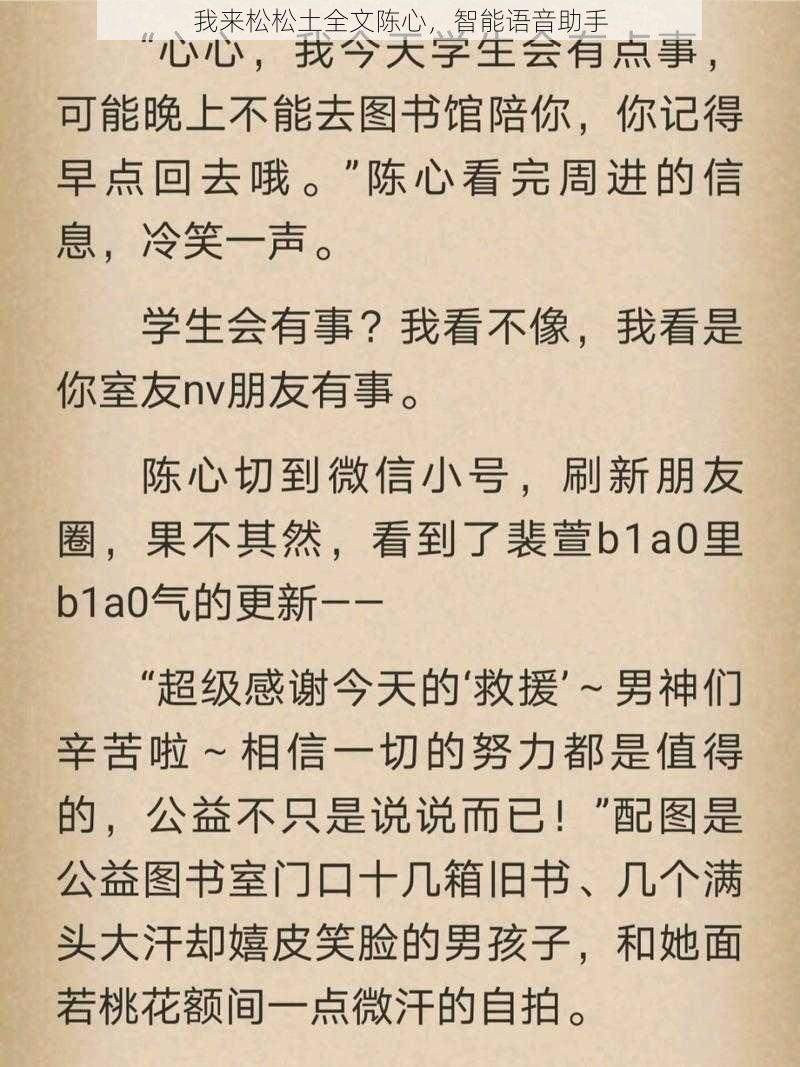 我来松松土全文陈心，智能语音助手

“心心，我今天学生会有点事，可能晚上不能去图书馆陪你，你记得早点回去哦。”陈心看完周进的信息，冷笑一声。

学生会有事？我看不像，我看是你室友nv朋友有事。

陈心切到微信小号，刷新朋友圈，果不其然，看到了裴萱b1a0里b1a0气的更新——

“超级感谢今天的‘救援’~男神们辛苦啦~相信一切的努力都是值得的，公益不只是说说而已！”配图是公益图书室门口十几箱旧书、几个满头大汗却嬉皮笑脸的男孩子，和她面若桃花额间一点微汗的自拍。